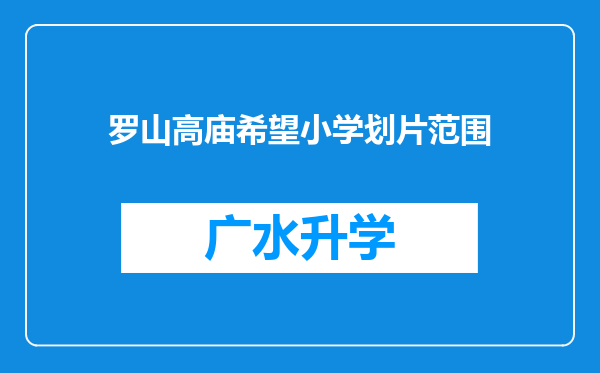 罗山高庙希望小学划片范围

广水升学